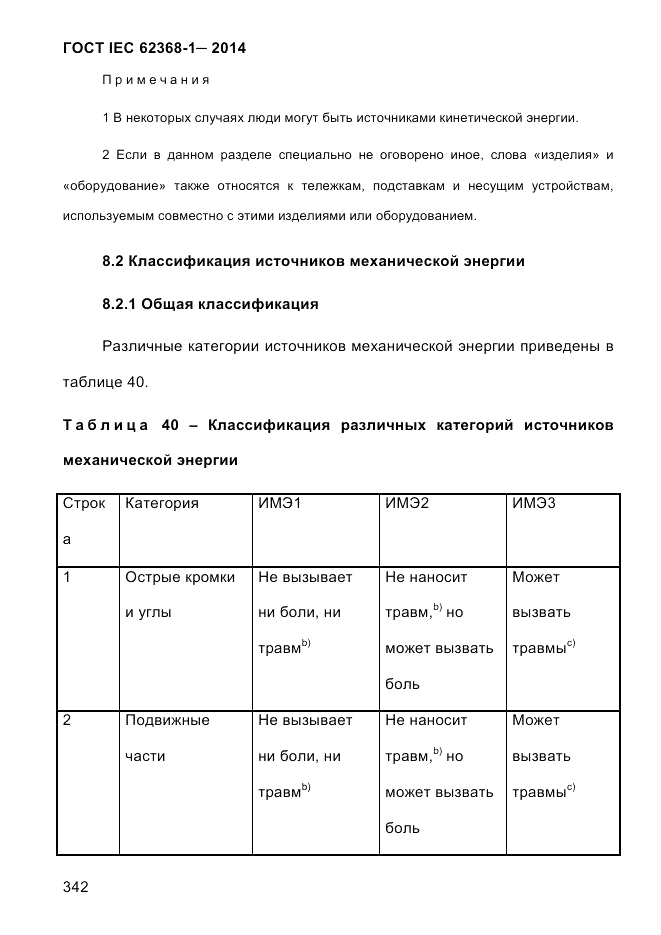 ГОСТ IEC 62368-1— 2014

Примечания

1 В некоторых случаях люди могут быть источниками кинетической энергии.

2 Если в данном разделе специально не оговорено иное, слова «изделия» и «оборудование» также относятся к тележкам, подставкам и несущим устройствам, используемым совместно с этими изделиями или оборудованием.

8.2 Классификация источников механической энергии

8.2.1 Общая классификация

Различные категории источников механической энергии приведены в таблице 40.

Таблица 40 – Классификация различных категорий источников механической энергии

| Строка | Категория | ИМЭ1 | ИМЭ2 | ИМЭ3 |
|---|---|---|---|---|
| 1 | Острые кромки и углы | Не вызывает ни боли, ни травм$^{b)}$ | Не наносит травм,$^{b)}$ но может вызвать боль | Может вызвать травмы$^{c)}$ |
| 2 | Подвижные части | Не вызывает ни боли, ни травм$^{b)}$ | Не наносит травм,$^{b)}$ но может вызвать боль | Может вызвать травмы$^{c)}$ |

342